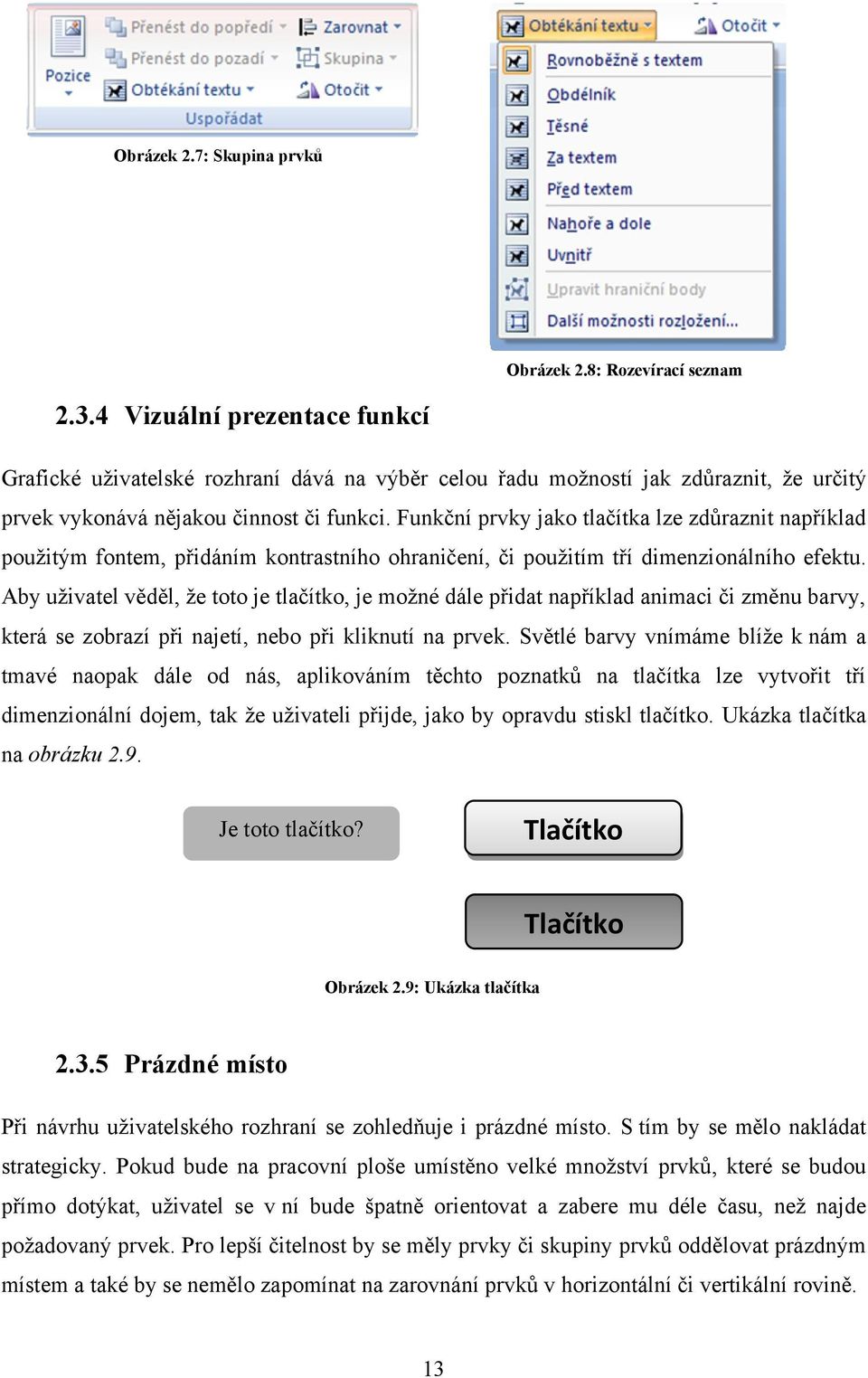 Pozice
Přenést do popředí
Přenést do pozadí
Obtékání textu
Zarovnat
Skupina
Otočit
Uspořádat

Obrázek 2.7: Skupina prvků

Obtékání textu
Otočit
Rovnoběžně s textem
Obdélník
Těsné
Za textem
Před textem
Nahoře a dole
Uvnitř
Upravit hraniční body
Další možnosti rozložení...

Obrázek 2.8: Rozevírací seznam

2.3.4 Vizuální prezentace funkcí

Grafické uživatelské rozhraní dává na výběr celou řadu možností jak zdůraznit, že určitý prvek vykonává nějakou činnost či funkci. Funkční prvky jako tlačítka lze zdůraznit například použitým fontem, přidáním kontrastního ohraničení, či použitím tří dimenzionálního efektu. Aby uživatel věděl, že toto je tlačítko, je možné dále přidat například animaci či změnu barvy, která se zobrazí při najetí, nebo při kliknutí na prvek. Světlé barvy vnímáme blíže k nám a tmavé naopak dále od nás, aplikováním těchto poznatků na tlačítka lze vytvořit tří dimenzionální dojem, tak že uživateli přijde, jako by opravdu stiskl tlačítko. Ukázka tlačítka na obrázku 2.9.

Je toto tlačítko?
Tlačítko
Tlačítko

Obrázek 2.9: Ukázka tlačítka

2.3.5 Prázdné místo

Při návrhu uživatelského rozhraní se zohledňuje i prázdné místo. S tím by se mělo nakládat strategicky. Pokud bude na pracovní ploše umístěno velké množství prvků, které se budou přímo dotýkat, uživatel se v ní bude špatně orientovat a zabere mu déle času, než najde požadovaný prvek. Pro lepší čitelnost by se měly prvky či skupiny prvků oddělovat prázdným místem a také by se nemělo zapomínat na zarovnání prvků v horizontální či vertikální rovině.

13